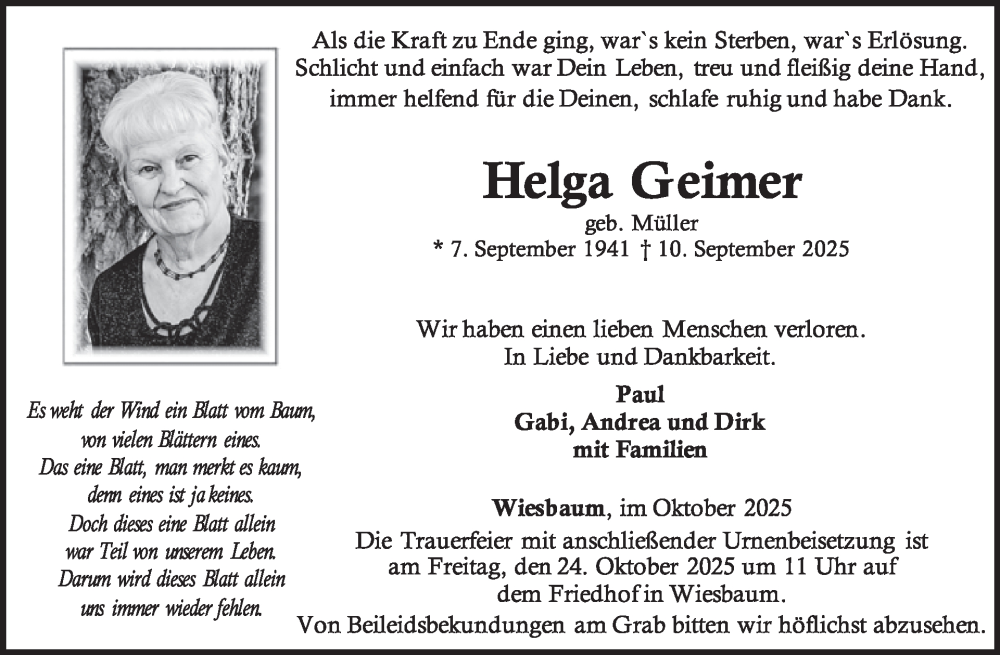 Als die Kraft zu Ende ging, war`s kein Sterben, war`s Erlösung.
Schlicht und einfach war Dein Leben, treu und fleißig deine Hand,
immer helfend für die Deinen, schlafe ruhig und habe Dank.

Helga Geimer
geb. Müller
* 7. September 1941 † 10. September 2025

Wir haben einen lieben Menschen verloren.
In Liebe und Dankbarkeit.

Paul
Gabi, Andrea und Dirk
mit Familien

Wiesbaum, im Oktober 2025
Die Trauerfeier mit anschließender Urnenbeisetzung ist am Freitag, den 24. Oktober 2025 um 11 Uhr auf dem Friedhof in Wiesbaum.
Von Beileidsbekundungen am Grab bitten wir höflichst abzusehen.

Es weht der Wind ein Blatt vom Baum,
von vielen Blättern eines.
Das eine Blatt, man merkt es kaum,
denn eines ist ja keines.
Doch dieses eine Blatt allein
war Teil von unserem Leben.
Darum wird dieses Blatt allein
uns immer wieder fehlen.